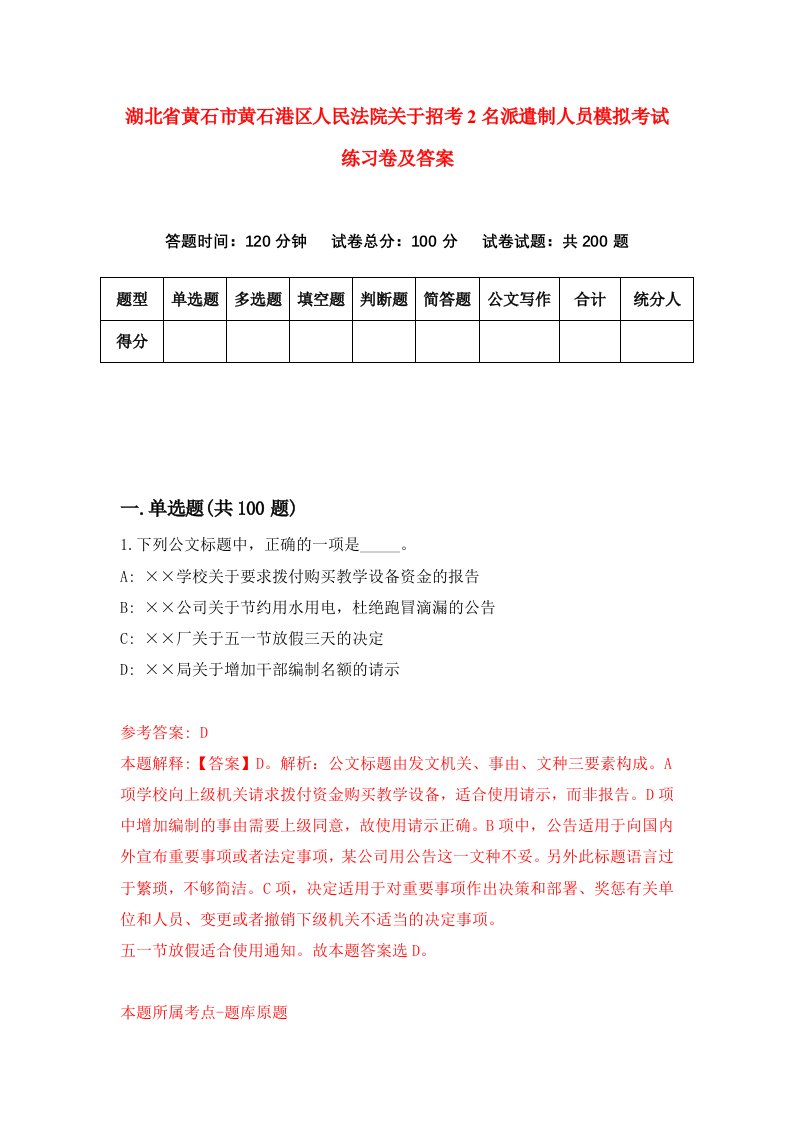 湖北省黄石市黄石港区人民法院关于招考2名派遣制人员模拟考试练习卷及答案

答题时间：120分钟　试卷总分：100分　试卷试题：共200题

| 题型 | 单选题 | 多选题 | 填空题 | 判断题 | 简答题 | 公文写作 | 合计 | 统分人 |
|---|---|---|---|---|---|---|---|---|
| 得分 | | | | | | | | |

一.单选题(共100题)

1.下列公文标题中，正确的一项是_____。
A: ××学校关于要求拨付购买教学设备资金的报告
B: ××公司关于节约用水用电，杜绝跑冒滴漏的公告
C: ××厂关于五一节放假三天的决定
D: ××局关于增加干部编制名额的请示

参考答案: D
本题解释:【答案】D。解析：公文标题由发文机关、事由、文种三要素构成。A项学校向上级机关请求拨付资金购买教学设备，适合使用请示，而非报告。D项中增加编制的事由需要上级同意，故使用请示正确。B项中，公告适用于向国内外宣布重要事项或者法定事项，某公司用公告这一文种不妥。另外此标题语言过于繁琐，不够简洁。C项，决定适用于对重要事项作出决策和部署、奖惩有关单位和人员、变更或者撤销下级机关不适当的决定事项。
五一节放假适合使用通知。故本题答案选D。

本题所属考点-题库原题